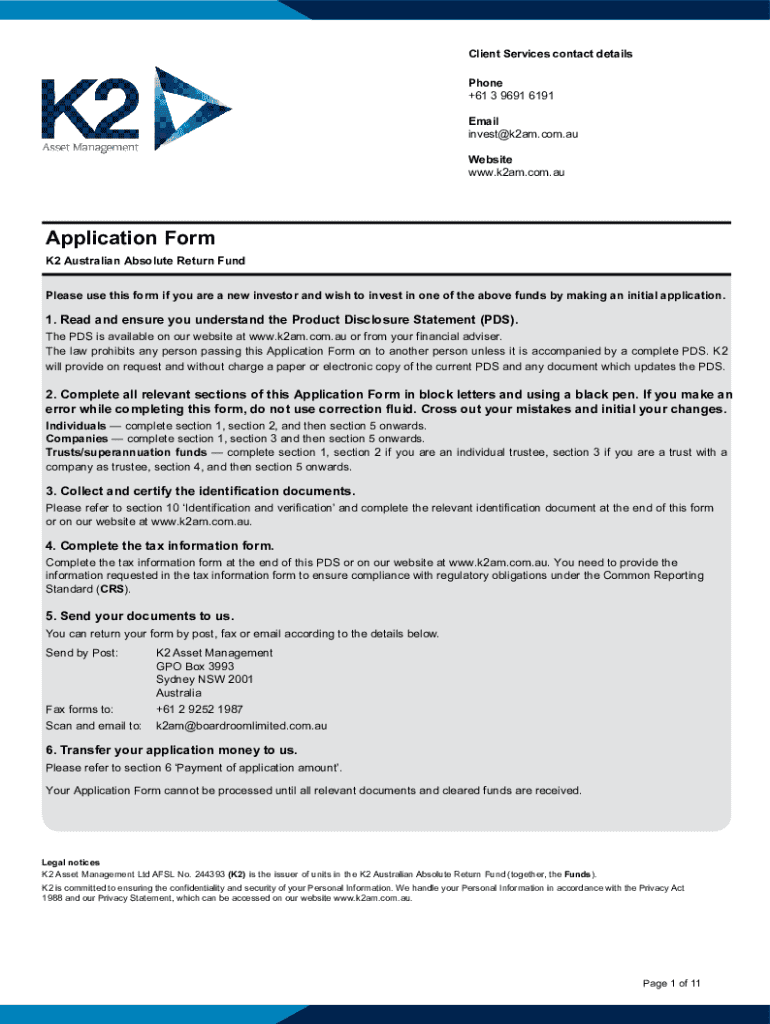 K2
Asset Management

Client Services contact details

Phone
+61 3 9691 6191

Email
invest@k2am.com.au

Website
www.k2am.com.au

Application Form

K2 Australian Absolute Return Fund

Please use this form if you are a new investor and wish to invest in one of the above funds by making an initial application.

1. Read and ensure you understand the Product Disclosure Statement (PDS).

The PDS is available on our website at www.k2am.com.au or from your financial adviser.
The law prohibits any person passing this Application Form on to another person unless it is accompanied by a complete PDS. K2 will provide on request and without charge a paper or electronic copy of the current PDS and any document which updates the PDS.

2. Complete all relevant sections of this Application Form in block letters and using a black pen. If you make an error while completing this form, do not use correction fluid. Cross out your mistakes and initial your changes.

Individuals — complete section 1, section 2, and then section 5 onwards.
Companies — complete section 1, section 3 and then section 5 onwards.
Trusts/superannuation funds — complete section 1, section 2 if you are an individual trustee, section 3 if you are a trust with a company as trustee, section 4, and then section 5 onwards.

3. Collect and certify the identification documents.

Please refer to section 10 'Identification and verification' and complete the relevant identification document at the end of this form or on our website at www.k2am.com.au.

4. Complete the tax information form.

Complete the tax information form at the end of this PDS or on our website at www.k2am.com.au. You need to provide the information requested in the tax information form to ensure compliance with regulatory obligations under the Common Reporting Standard (CRS).

5. Send your documents to us.

You can return your form by post, fax or email according to the details below.

Send by Post: K2 Asset Management
GPO Box 3993
Sydney NSW 2001
Australia

Fax forms to: +61 2 9252 1987
Scan and email to: k2am@boardroomlimited.com.au

6. Transfer your application money to us.

Please refer to section 6 'Payment of application amount'.

Your Application Form cannot be processed until all relevant documents and cleared funds are received.

Legal notices
K2 Asset Management Ltd AFSL No. 244393 (K2) is the issuer of units in the K2 Australian Absolute Return Fund (together, the Funds).
K2 is committed to ensuring the confidentiality and security of your Personal Information. We handle your Personal Information in accordance with the Privacy Act 1988 and our Privacy Statement, which can be accessed on our website www.k2am.com.au.

Page 1 of 11